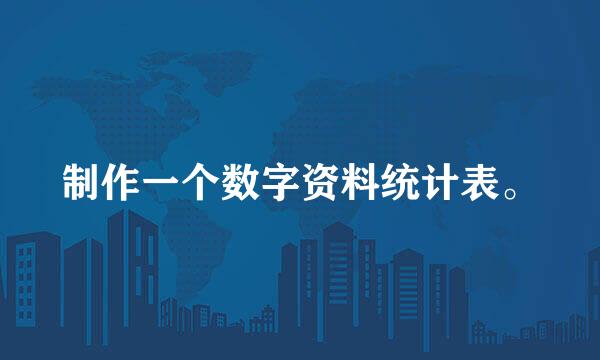 制作一个数字资料统计表。